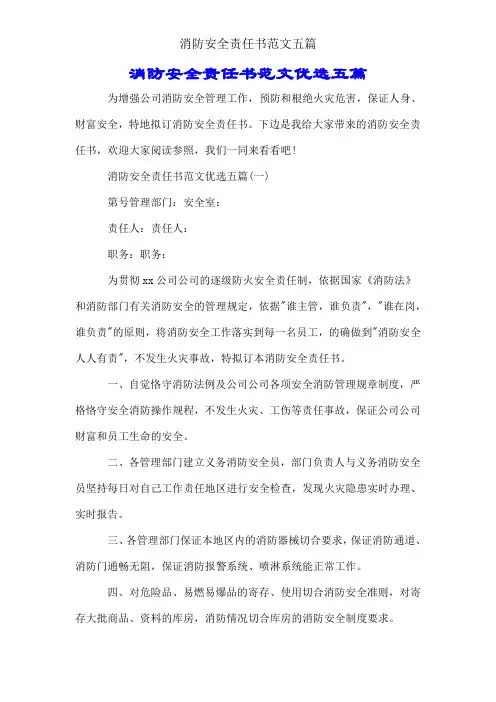 消防安全责任书范文五篇

消防安全责任书范文优选五篇

为增强公司消防安全管理工作，预防和根绝火灾危害，保证人身、财富安全，特地拟订消防安全责任书。下边是我给大家带来的消防安全责任书，欢迎大家阅读参照，我们一同来看看吧！

消防安全责任书范文优选五篇(一)

第号管理部门：安全室：

责任人：责任人：

职务：职务：

为贯彻 xx 公司公司的逐级防火安全责任制，依据国家《消防法》和消防部门有关消防安全的管理规定，依据"谁主管，谁负责"，"谁在岗，谁负责"的原则，将消防安全工作落实到每一名员工，的确做到"消防安全人人有责"，不发生火灾事故，特拟订本消防安全责任书。

一、自觉恪守消防法例及公司公司各项安全消防管理规章制度，严格恪守安全消防操作规程，不发生火灾、工伤等责任事故，保证公司公司财富和员工生命的安全。

二、各管理部门建立义务消防安全员，部门负责人与义务消防安全员坚持每日对自己工作责任地区进行安全检查，发现火灾隐患实时办理、实时报告。

三、各管理部门保证本地区内的消防器械切合要求，保证消防通道、消防门通畅无阻，保证消防报警系统、喷淋系统能正常工作。

四、对危险品、易燃易爆品的寄存、使用切合消防安全准则，对寄存大批商品、资料的库房，消防情况切合库房的消防安全制度要求。